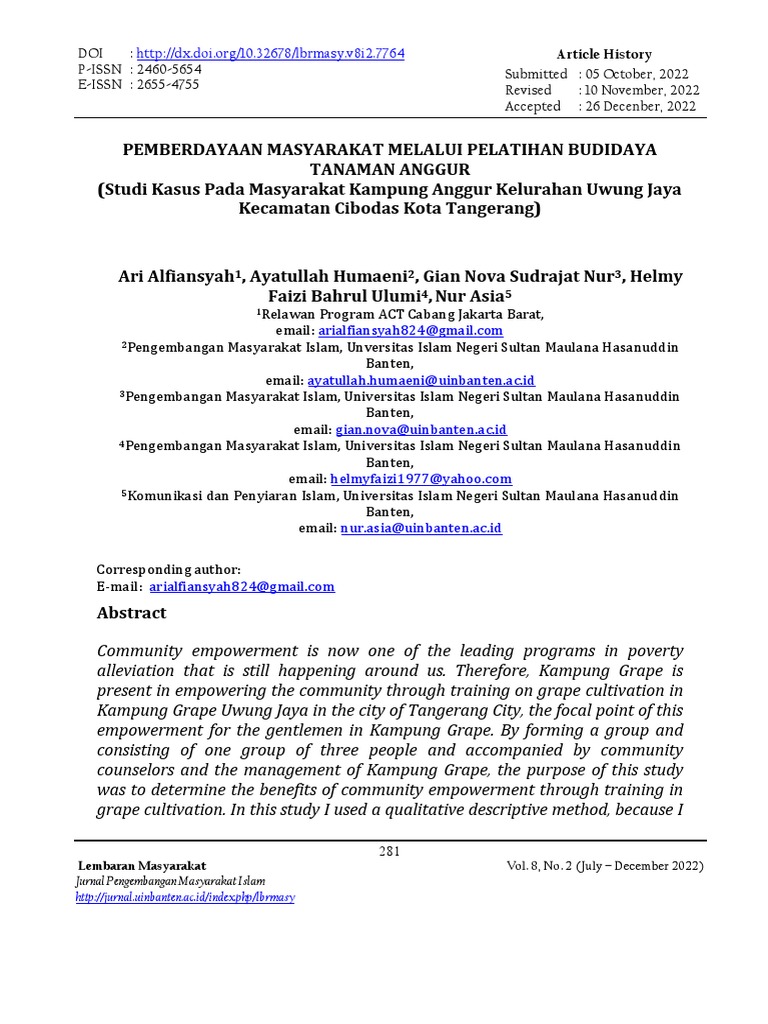 DOI : http://dx.doi.org/10.32678/lbrmasy.v8i2.7764
P-ISSN : 2460-5654
E-ISSN : 2655-4755

Article History
Submitted : 05 October, 2022
Revised : 10 November, 2022
Accepted : 26 Decenber, 2022

PEMBERDAYAAN MASYARAKAT MELALUI PELATIHAN BUDIDAYA TANAMAN ANGGUR
(Studi Kasus Pada Masyarakat Kampung Anggur Kelurahan Uwung Jaya Kecamatan Cibodas Kota Tangerang)

Ari Alfiansyah¹, Ayatullah Humaeni², Gian Nova Sudrajat Nur³, Helmy Faizi Bahrul Ulumi⁴, Nur Asia⁵
¹Relawan Program ACT Cabang Jakarta Barat,
email: arialfiansyah824@gmail.com
²Pengembangan Masyarakat Islam, Unversitas Islam Negeri Sultan Maulana Hasanuddin Banten,
email: ayatullah.humaeni@uinbanten.ac.id
³Pengembangan Masyarakat Islam, Universitas Islam Negeri Sultan Maulana Hasanuddin Banten,
email: gian.nova@uinbanten.ac.id
⁴Pengembangan Masyarakat Islam, Universitas Islam Negeri Sultan Maulana Hasanuddin Banten,
email: helmyfaizi1977@yahoo.com
⁵Komunikasi dan Penyiaran Islam, Universitas Islam Negeri Sultan Maulana Hasanuddin Banten,
email: nur.asia@uinbanten.ac.id

Corresponding author:
E-mail: arialfiansyah824@gmail.com

Abstract

Community empowerment is now one of the leading programs in poverty alleviation that is still happening around us. Therefore, Kampung Grape is present in empowering the community through training on grape cultivation in Kampung Grape Uwung Jaya in the city of Tangerang City, the focal point of this empowerment for the gentlemen in Kampung Grape. By forming a group and consisting of one group of three people and accompanied by community counselors and the management of Kampung Grape, the purpose of this study was to determine the benefits of community empowerment through training in grape cultivation. In this study I used a qualitative descriptive method, because I

281

Lembaran Masyarakat
Jurnal Pengembangan Masyarakat Islam
http://jurnal.uinbanten.ac.id/index.php/lbrmasy

Vol. 8, No. 2 (July – December 2022)